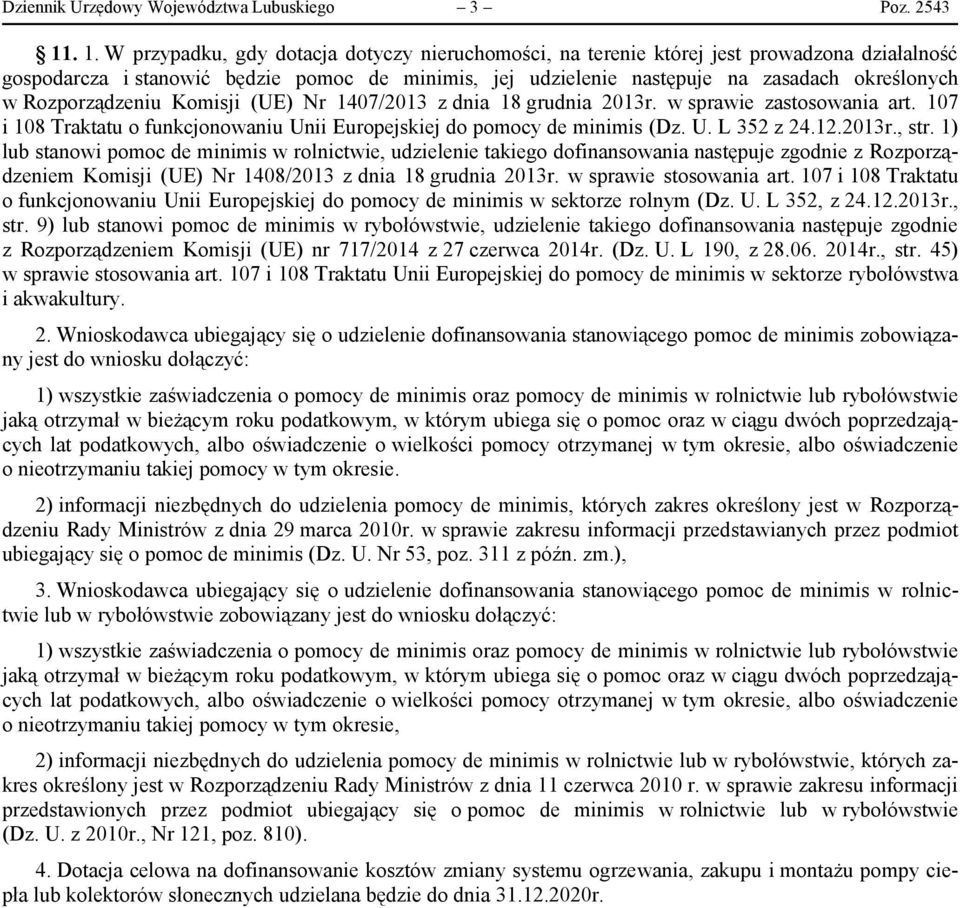 Dziennik Urzędowy Województwa Lubuskiego – 3 – Poz. 2543

§ 11. 1. W przypadku, gdy dotacja dotyczy nieruchomości, na terenie której jest prowadzona działalność gospodarcza i stanowić będzie pomoc de minimis, jej udzielenie następuje na zasadach określonych w Rozporządzeniu Komisji (UE) Nr 1407/2013 z dnia 18 grudnia 2013r. w sprawie zastosowania art. 107 i 108 Traktatu o funkcjonowaniu Unii Europejskiej do pomocy de minimis (Dz. U. L 352 z 24.12.2013r., str. 1) lub stanowi pomoc de minimis w rolnictwie, udzielenie takiego dofinansowania następuje zgodnie z Rozporządzeniem Komisji (UE) Nr 1408/2013 z dnia 18 grudnia 2013r. w sprawie stosowania art. 107 i 108 Traktatu o funkcjonowaniu Unii Europejskiej do pomocy de minimis w sektorze rolnym (Dz. U. L 352, z 24.12.2013r., str. 9) lub stanowi pomoc de minimis w rybołówstwie, udzielenie takiego dofinansowania następuje zgodnie z Rozporządzeniem Komisji (UE) nr 717/2014 z 27 czerwca 2014r. (Dz. U. L 190, z 28.06. 2014r., str. 45) w sprawie stosowania art. 107 i 108 Traktatu Unii Europejskiej do pomocy de minimis w sektorze rybołówstwa i akwakultury.

2. Wnioskodawca ubiegający się o udzielenie dofinansowania stanowiącego pomoc de minimis zobowiązany jest do wniosku dołączyć:

1) wszystkie zaświadczenia o pomocy de minimis oraz pomocy de minimis w rolnictwie lub rybołówstwie jaką otrzymał w bieżącym roku podatkowym, w którym ubiega się o pomoc oraz w ciągu dwóch poprzedzających lat podatkowych, albo oświadczenie o wielkości pomocy otrzymanej w tym okresie, albo oświadczenie o nieotrzymaniu takiej pomocy w tym okresie.

2) informacji niezbędnych do udzielenia pomocy de minimis, których zakres określony jest w Rozporządzeniu Rady Ministrów z dnia 29 marca 2010r. w sprawie zakresu informacji przedstawianych przez podmiot ubiegający się o pomoc de minimis (Dz. U. Nr 53, poz. 311 z późn. zm.),

3. Wnioskodawca ubiegający się o udzielenie dofinansowania stanowiącego pomoc de minimis w rolnictwie lub w rybołówstwie zobowiązany jest do wniosku dołączyć:

1) wszystkie zaświadczenia o pomocy de minimis oraz pomocy de minimis w rolnictwie lub rybołówstwie jaką otrzymał w bieżącym roku podatkowym, w którym ubiega się o pomoc oraz w ciągu dwóch poprzedzających lat podatkowych, albo oświadczenie o wielkości pomocy otrzymanej w tym okresie, albo oświadczenie o nieotrzymaniu takiej pomocy w tym okresie,

2) informacji niezbędnych do udzielenia pomocy de minimis w rolnictwie lub w rybołówstwie, których zakres określony jest w Rozporządzeniu Rady Ministrów z dnia 11 czerwca 2010 r. w sprawie zakresu informacji przedstawionych przez podmiot ubiegający się o pomoc de minimis w rolnictwie lub w rybołówstwie (Dz. U. z 2010r., Nr 121, poz. 810).

4. Dotacja celowa na dofinansowanie kosztów zmiany systemu ogrzewania, zakupu i montażu pompy ciepła lub kolektorów słonecznych udzielana będzie do dnia 31.12.2020r.